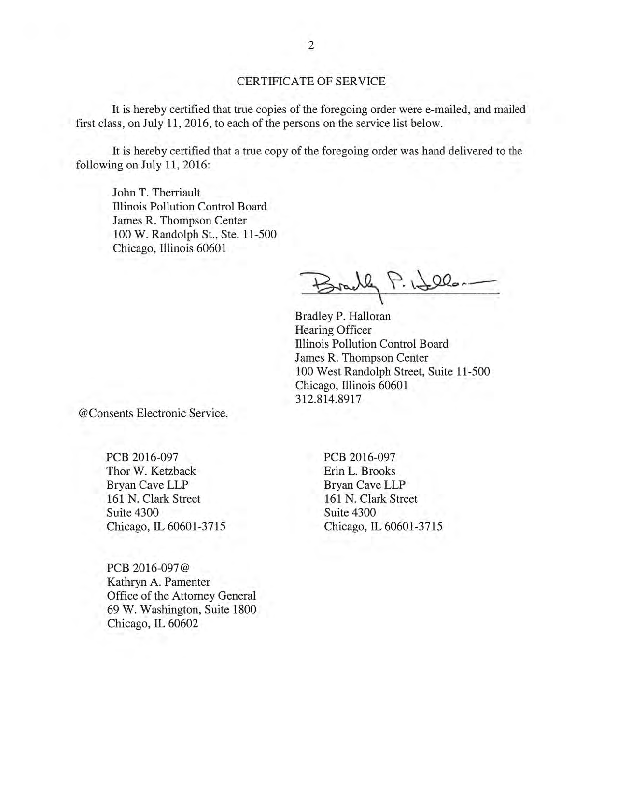 2

CERTIFICATE OF SERVICE

It is hereby certified that true copies of the foregoing order were e-mailed, and mailed first class, on July 11, 2016, to each of the persons on the service list below.

It is hereby certified that a true copy of the foregoing order was hand delivered to the following on July 11, 2016:

John T. Therriault
Illinois Pollution Control Board
James R. Thompson Center
100 W. Randolph St., Ste. 11-500
Chicago, Illinois 60601

Bradley P. Halloran

Bradley P. Halloran
Hearing Officer
Illinois Pollution Control Board
James R. Thompson Center
100 West Randolph Street, Suite 11-500
Chicago, Illinois 60601
312.814.8917

@Consents Electronic Service.

PCB 2016-097
Thor W. Ketzback
Bryan Cave LLP
161 N. Clark Street
Suite 4300
Chicago, IL 60601-3715

PCB 2016-097
Erin L. Brooks
Bryan Cave LLP
161 N. Clark Street
Suite 4300
Chicago, IL 60601-3715

PCB 2016-097@
Kathryn A. Pamenter
Office of the Attorney General
69 W. Washington, Suite 1800
Chicago, IL 60602